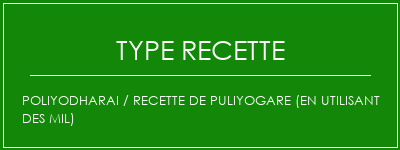 TYPE RECETTE

POLIYODHARAI / RECETTE DE PULIYOGARE (EN UTILISANT DES MIL)